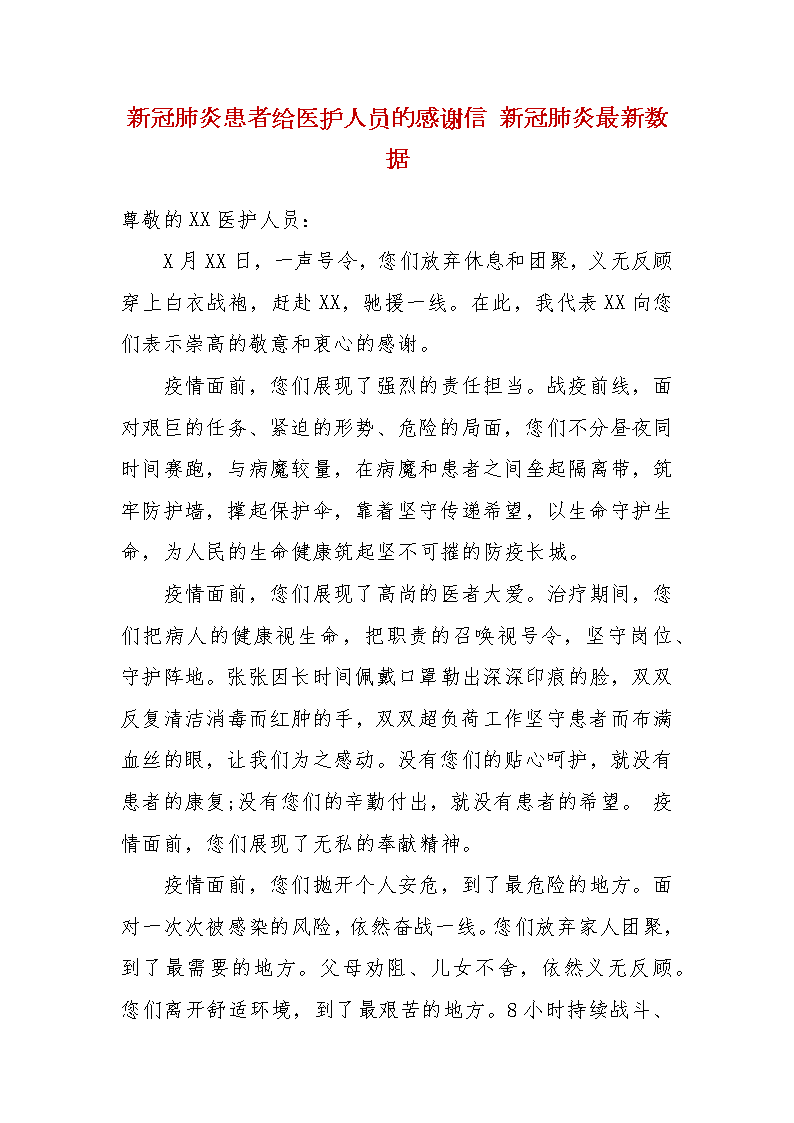 新冠肺炎患者给医护人员的感谢信 新冠肺炎最新数据

尊敬的XX医护人员：

X月XX日，一声号令，您们放弃休息和团聚，义无反顾穿上白衣战袍，赶赴XX，驰援一线。在此，我代表XX向您们表示崇高的敬意和衷心的感谢。

疫情面前，您们展现了强烈的责任担当。战疫前线，面对艰巨的任务、紧迫的形势、危险的局面，您们不分昼夜同时间赛跑，与病魔较量，在病魔和患者之间垒起隔离带，筑牢防护墙，撑起保护伞，靠着坚守传递希望，以生命守护生命，为人民的生命健康筑起坚不可摧的防疫长城。

疫情面前，您们展现了高尚的医者大爱。治疗期间，您们把病人的健康视生命，把职责的召唤视号令，坚守岗位、守护阵地。张张因长时间佩戴口罩勒出深深印痕的脸，双双反复清洁消毒而红肿的手，双双超负荷工作坚守患者而布满血丝的眼，让我们为之感动。没有您们的贴心呵护，就没有患者的康复;没有您们的辛勤付出，就没有患者的希望。 疫情面前，您们展现了无私的奉献精神。

疫情面前，您们抛开个人安危，到了最危险的地方。面对一次次被感染的风险，依然奋战一线。您们放弃家人团聚，到了最需要的地方。父母劝阻、儿女不舍，依然义无反顾。您们离开舒适环境，到了最艰苦的地方。8小时持续战斗、